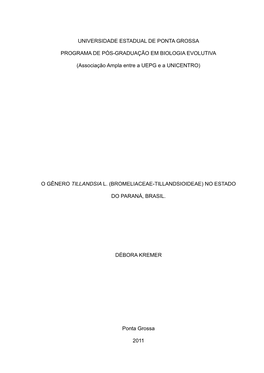 UNIVERSIDADE ESTADUAL DE PONTA GROSSA

PROGRAMA DE PÓS-GRADUAÇÃO EM BIOLOGIA EVOLUTIVA

(Associação Ampla entre a UEPG e a UNICENTRO)

O GÊNERO TILLANDSIA L. (BROMELIACEAE-TILLANDSIOIDEAE) NO ESTADO DO PARANÁ, BRASIL.

DÉBORA KREMER

Ponta Grossa

2011